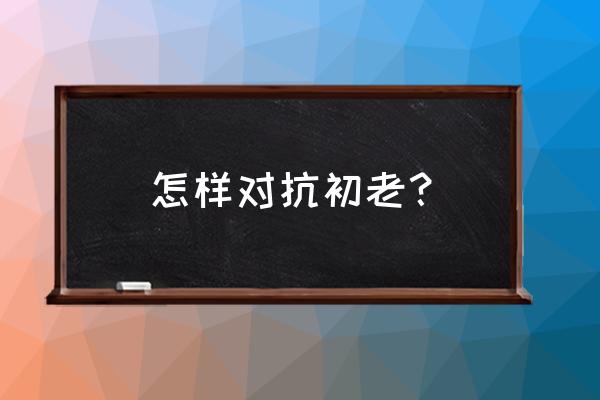 怎样对抗初老？